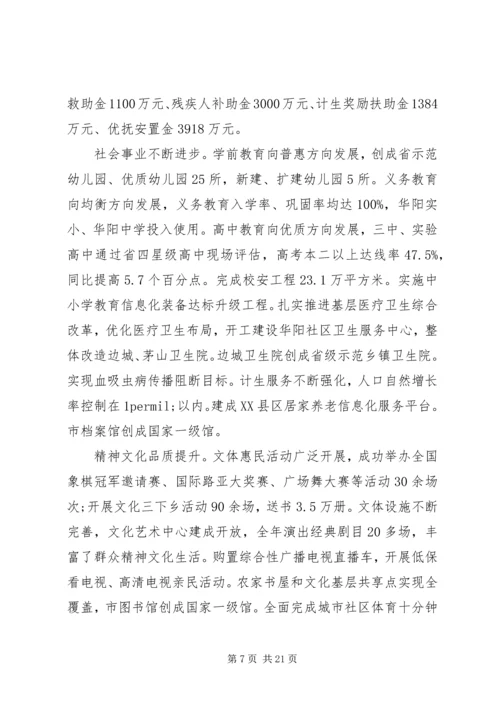 救助金1100万元、残疾人补助金3000万元、计生奖励扶助金1384万元、优抚安置金3918万元。

社会事业不断进步。学前教育向普惠方向发展，创成省示范幼儿园、优质幼儿园25所，新建、扩建幼儿园5所。义务教育向均衡方向发展，义务教育入学率、巩固率均达100%，华阳实小、华阳中学投入使用。高中教育向优质方向发展，三中、实验高中通过省四星级高中现场评估，高考本二以上达线率47.5%，同比提高5.7个百分点。完成校安工程23.1万平方米。实施中小学教育信息化装备达标升级工程。扎实推进基层医疗卫生综合改革，优化医疗卫生布局，开工建设华阳社区卫生服务中心，整体改造边城、茅山卫生院。边城卫生院创成省级示范乡镇卫生院。实现血吸虫病传播阻断目标。计生服务不断强化，人口自然增长率控制在1permil;以内。建成XX县区居家养老信息化服务平台。市档案馆创成国家一级馆。

精神文化品质提升。文体惠民活动广泛开展，成功举办全国象棋冠军邀请赛、国际路亚大奖赛、广场舞大赛等活动30余场次;开展文化三下乡活动90余场，送书3.5万册。文体设施不断完善，文化艺术中心建成开放，全年演出经典剧目20多场，丰富了群众精神文化生活。购置综合性广播电视直播车，开展低保看电视、高清电视亲民活动。农家书屋和文化基层共享点实现全覆盖，市图书馆创成国家一级馆。全面完成城市社区体育十分钟

第7页 共21页